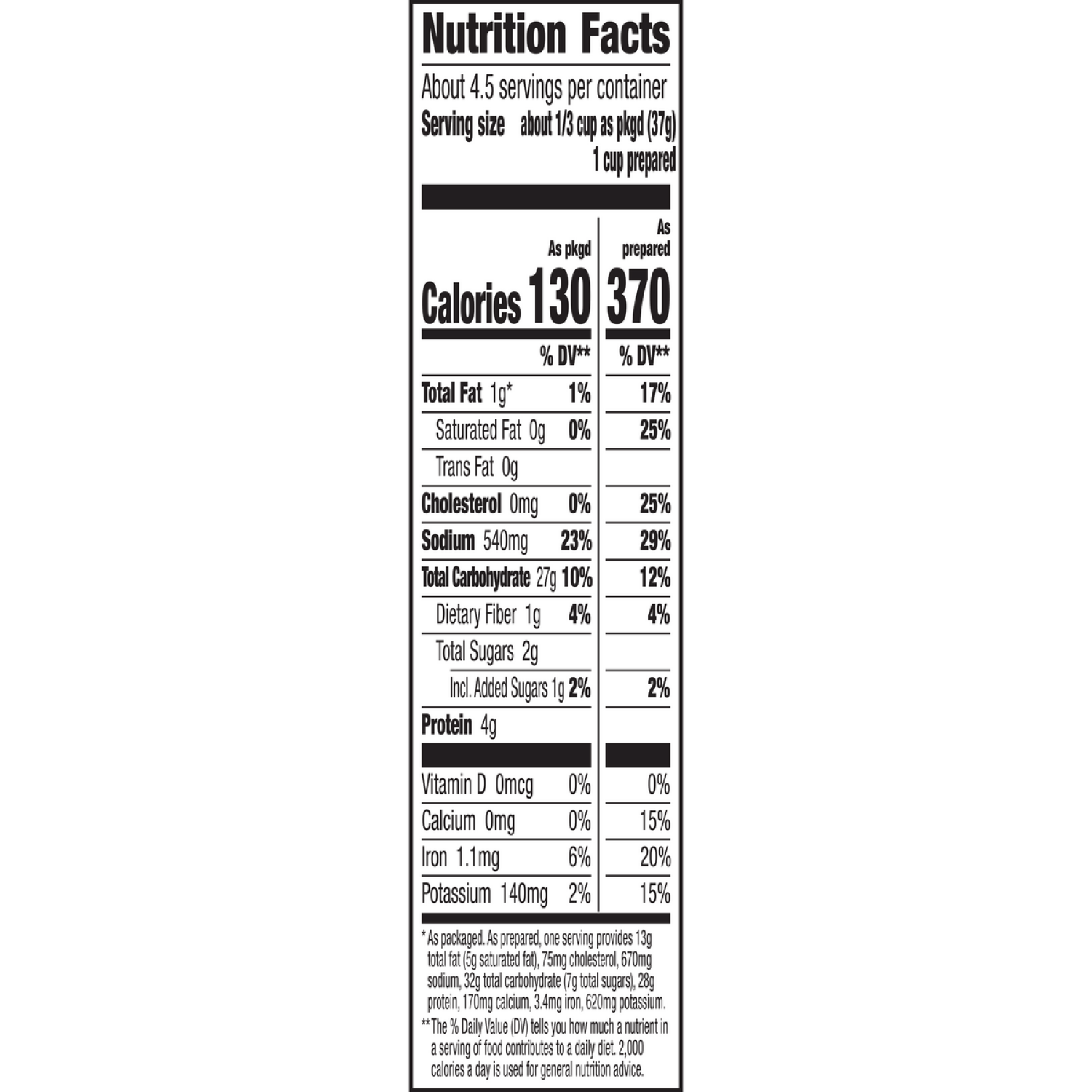 Nutrition Facts

About 4.5 servings per container
Serving size about 1/3 cup as pkgd (37g)
1 cup prepared

| | As pkgd | As prepared |
|---|---|---|
| Calories | 130 | 370 |
| | % DV** | % DV** |
| Total Fat 1g* | 1% | 17% |
| Saturated Fat 0g | 0% | 25% |
| Trans Fat 0g | | |
| Cholesterol 0mg | 0% | 25% |
| Sodium 540mg | 23% | 29% |
| Total Carbohydrate 27g | 10% | 12% |
| Dietary Fiber 1g | 4% | 4% |
| Total Sugars 2g | | |
| Incl. Added Sugars 1g | 2% | 2% |
| Protein 4g | | |
| Vitamin D 0mcg | 0% | 0% |
| Calcium 0mg | 0% | 15% |
| Iron 1.1mg | 6% | 20% |
| Potassium 140mg | 2% | 15% |

* As packaged. As prepared, one serving provides 13g total fat (5g saturated fat), 75mg cholesterol, 670mg sodium, 32g total carbohydrate (7g total sugars), 28g protein, 170mg calcium, 3.4mg iron, 620mg potassium.

** The % Daily Value (DV) tells you how much a nutrient in a serving of food contributes to a daily diet. 2,000 calories a day is used for general nutrition advice.